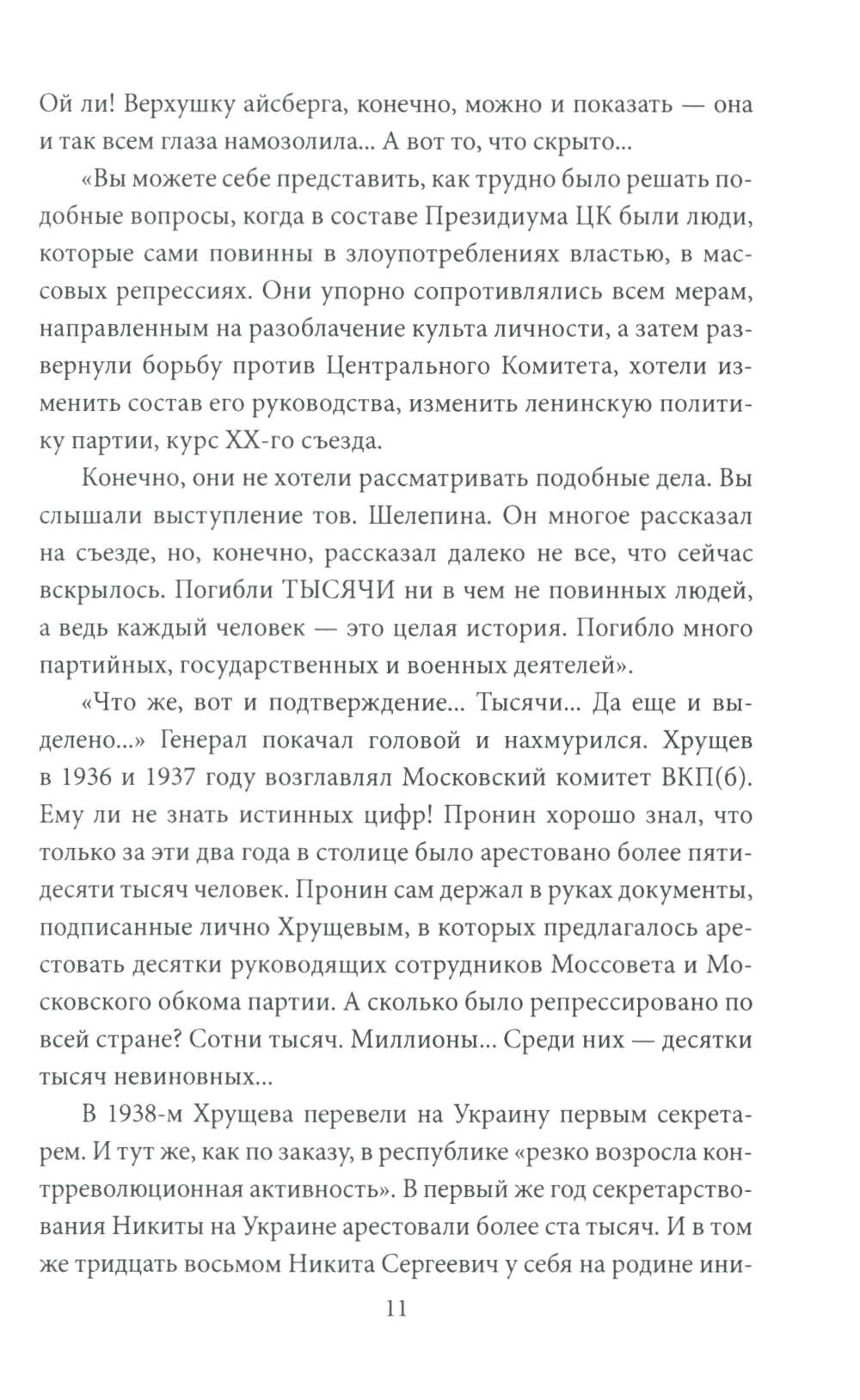 Ой ли! Верхушку айсберга, конечно, можно и показать — она и так всем глаза намозолила... А вот то, что скрыто...

«Вы можете себе представить, как трудно было решать подобные вопросы, когда в составе Президиума ЦК были люди, которые сами повинны в злоупотреблениях властью, в массовых репрессиях. Они упорно сопротивлялись всем мерам, направленным на разоблачение культа личности, а затем развернули борьбу против Центрального Комитета, хотели изменить состав его руководства, изменить ленинскую политику партии, курс XX-го съезда.

Конечно, они не хотели рассматривать подобные дела. Вы слышали выступление тов. Шелепина. Он многое рассказал на съезде, но, конечно, рассказал далеко не все, что сейчас вскрылось. Погибли ТЫСЯЧИ ни в чем не повинных людей, а ведь каждый человек — это целая история. Погибло много партийных, государственных и военных деятелей».

«Что же, вот и подтверждение... Тысячи... Да еще и выделено...» Генерал покачал головой и нахмурился. Хрущев в 1936 и 1937 году возглавлял Московский комитет ВКП(б). Ему ли не знать истинных цифр! Пронин хорошо знал, что только за эти два года в столице было арестовано более пятидесяти тысяч человек. Пронин сам держал в руках документы, подписанные лично Хрущевым, в которых предлагалось арестовать десятки руководящих сотрудников Моссовета и Московского обкома партии. А сколько было репрессировано по всей стране? Сотни тысяч. Миллионы... Среди них — десятки тысяч невиновных...

В 1938-м Хрущева перевели на Украину первым секретарем. И тут же, как по заказу, в республике «резко возросла контрреволюционная активность». В первый же год секретарствования Никиты на Украине арестовали более ста тысяч. И в том же тридцать восьмом Никита Сергеевич у себя на родине ини-

11